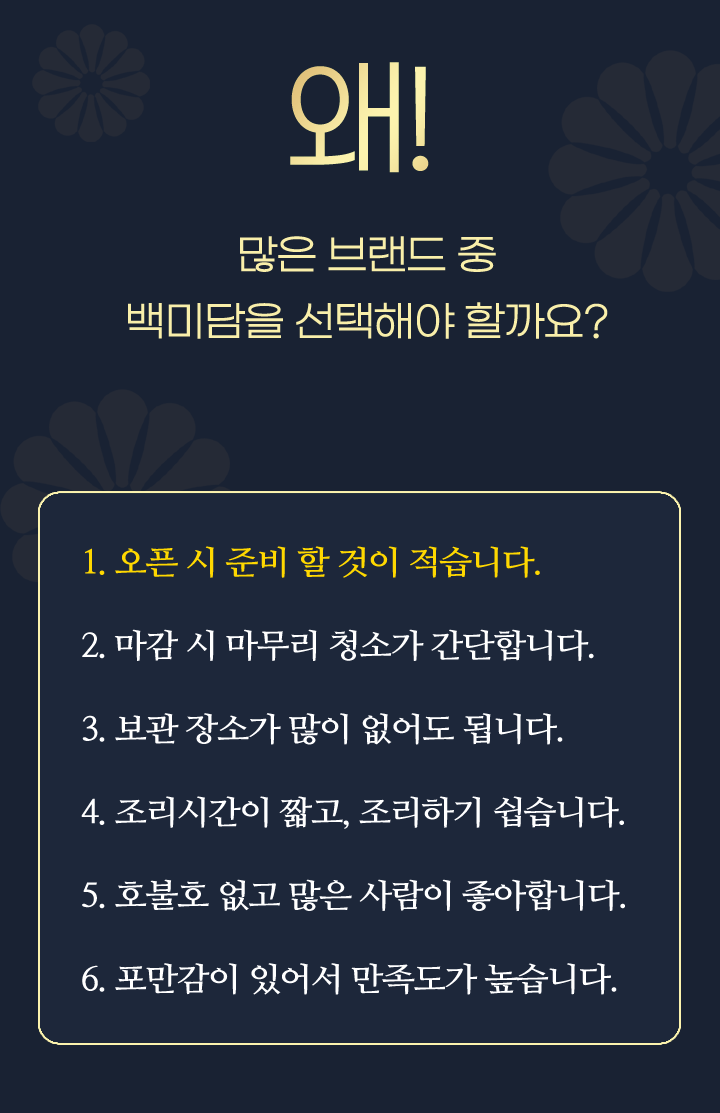 왜!

많은 브랜드 중
백미담을 선택해야 할까요?

1. 오픈 시 준비 할 것이 적습니다.

2. 마감 시 마무리 청소가 간단합니다.

3. 보관 장소가 많이 없어도 됩니다.

4. 조리시간이 짧고, 조리하기 쉽습니다.

5. 호불호 없고 많은 사람이 좋아합니다.

6. 포만감이 있어서 만족도가 높습니다.